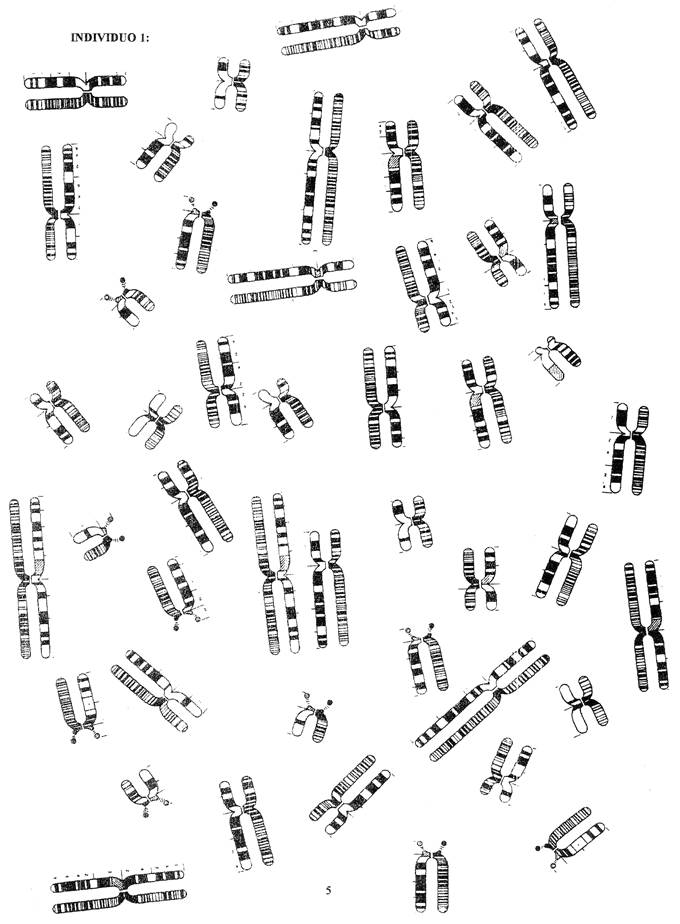 INDIVIDUO 1:

5